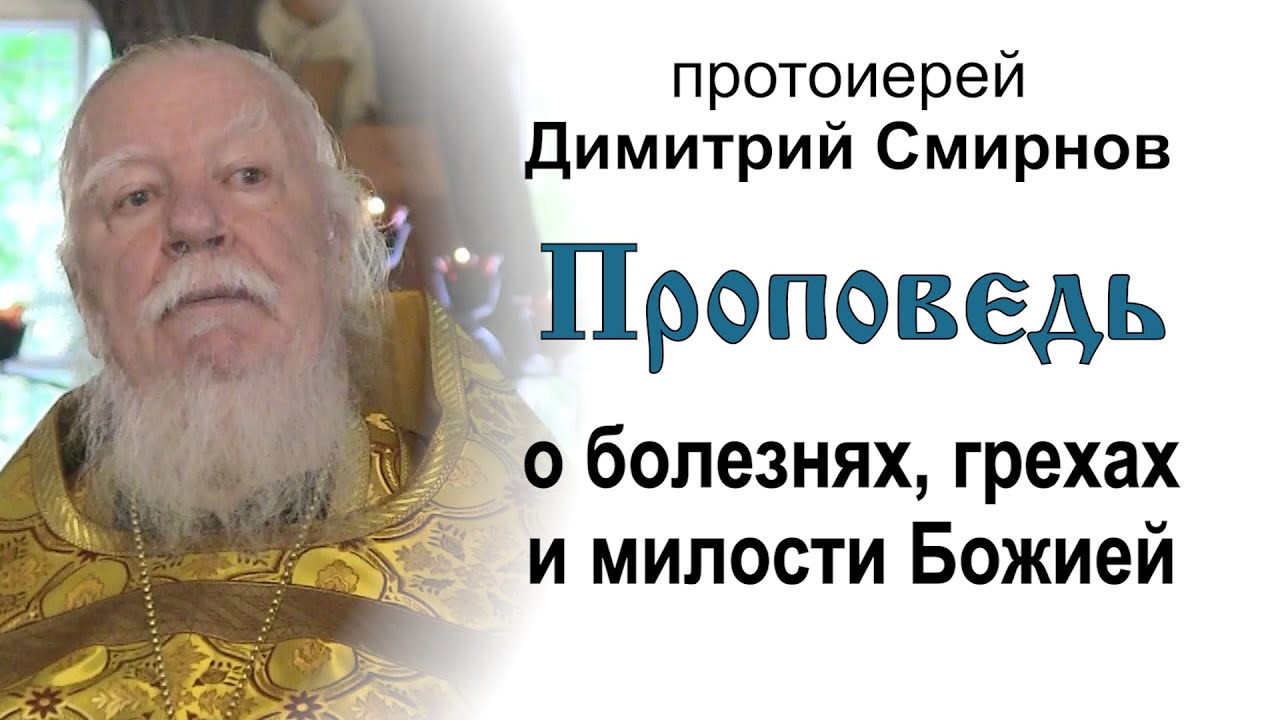 протоиерей
Димитрий Смирнов

Проповедь

о болезнях, грехах
и милости Божией